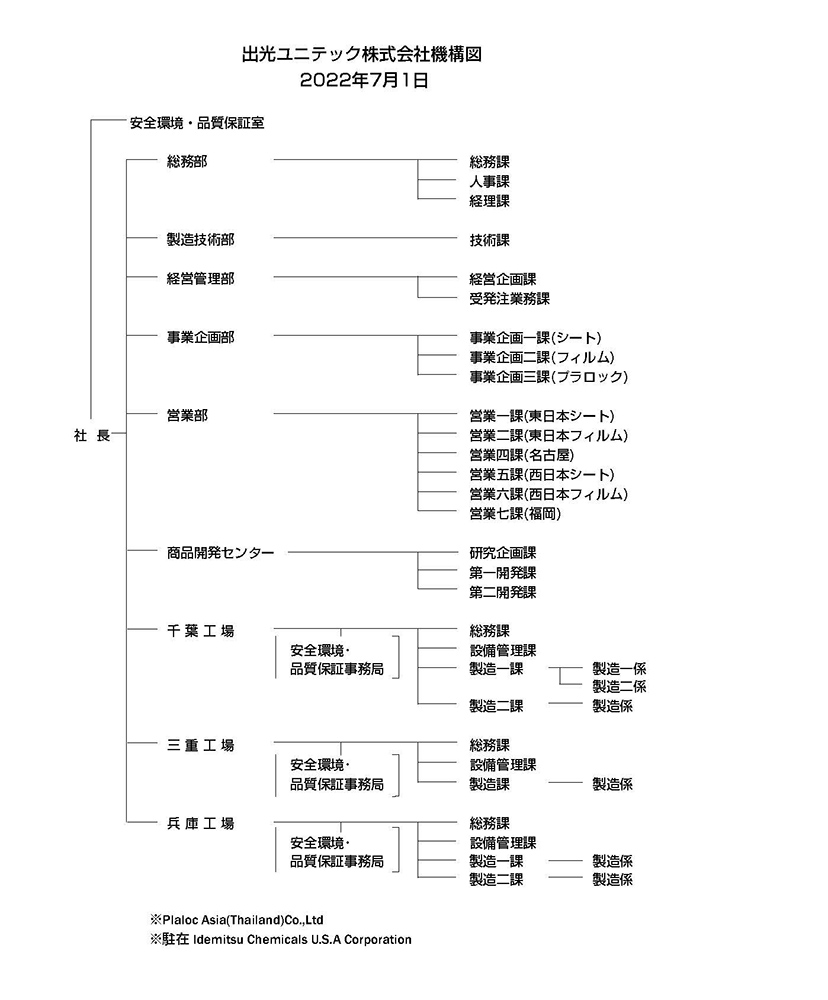 出光ユニテック株式会社機構図
2022年7月1日

社　長

安全環境・品質保証室

総務部
総務課
人事課
経理課

製造技術部
技術課

経営管理部
経営企画課
受発注業務課

事業企画部
事業企画一課(シート)
事業企画二課(フィルム)
事業企画三課(プラロック)

営業部
営業一課(東日本シート)
営業二課(東日本フィルム)
営業四課(名古屋)
営業五課(西日本シート)
営業六課(西日本フィルム)
営業七課(福岡)

商品開発センター
研究企画課
第一開発課
第二開発課

千 葉 工 場
安全環境・品質保証事務局
総務課
設備管理課
製造一課
製造一係
製造二係
製造二課
製造係

三 重 工 場
安全環境・品質保証事務局
総務課
設備管理課
製造課
製造係

兵 庫 工 場
安全環境・品質保証事務局
総務課
設備管理課
製造一課
製造係
製造二課
製造係

※Plaloc Asia(Thailand)Co.,Ltd
※駐在 Idemitsu Chemicals U.S.A Corporation